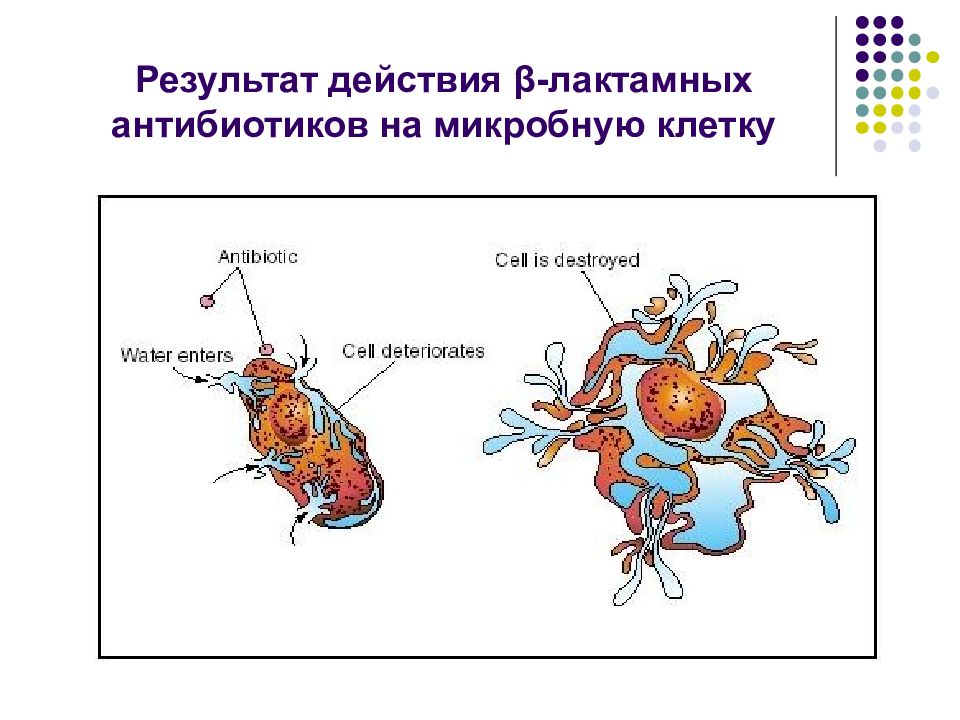 Результат действия β-лактамных антибиотиков на микробную клетку

Antibiotic

Water enters

Cell deteriorates

Cell is destroyed